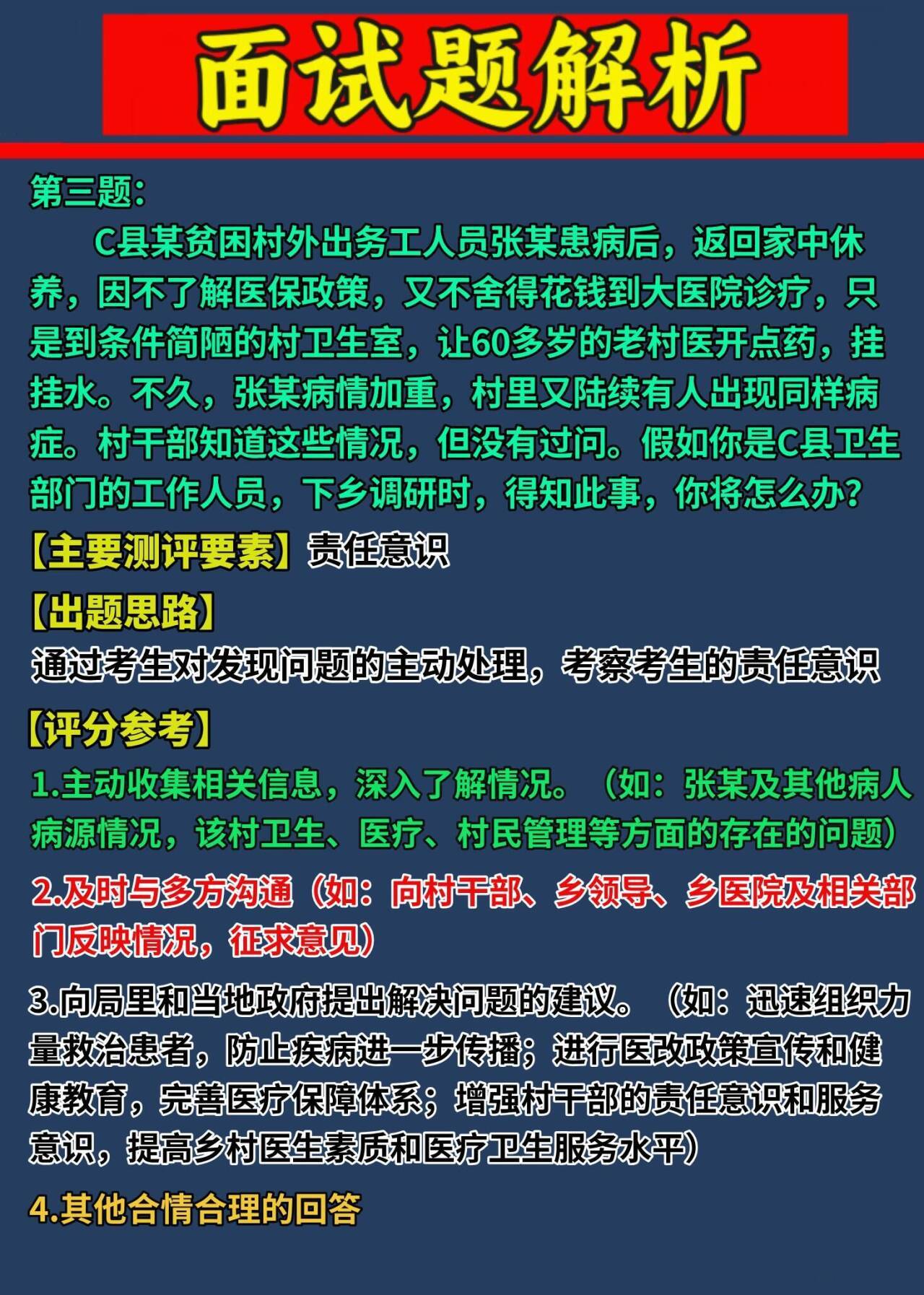 面试题解析

第三题：

C县某贫困村外出务工人员张某患病后，返回家中休养，因不了解医保政策，又不舍得花钱到大医院诊疗，只是到条件简陋的村卫生室，让60多岁的老村医开点药，挂挂水。不久，张某病情加重，村里又陆续有人出现同样病症。村干部知道这些情况，但没有过问。假如你是C县卫生部门的工作人员，下乡调研时，得知此事，你将怎么办？

【主要测评要素】责任意识

【出题思路】

通过考生对发现问题的主动处理，考察考生的责任意识

【评分参考】

1.主动收集相关信息，深入了解情况。（如：张某及其他病人病源情况，该村卫生、医疗、村民管理等方面的存在的问题）

2.及时与多方沟通（如：向村干部、乡领导、乡医院及相关部门反映情况，征求意见）

3.向局里和当地政府提出解决问题的建议。（如：迅速组织力量救治患者，防止疾病进一步传播；进行医改政策宣传和健康教育，完善医疗保障体系；增强村干部的责任意识和服务意识，提高乡村医生素质和医疗卫生服务水平）

4.其他合情合理的回答